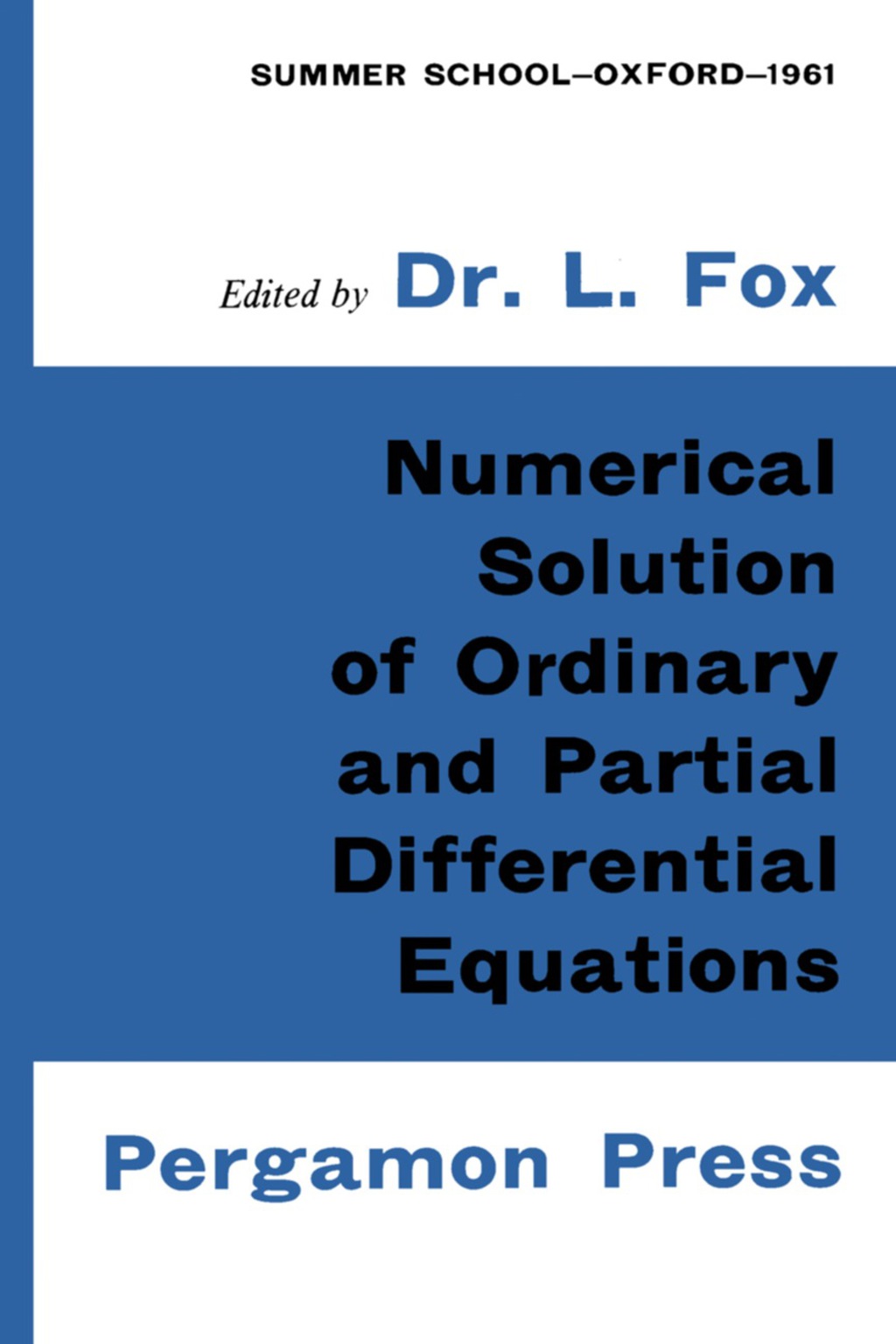 SUMMER SCHOOL–OXFORD–1961

Edited by Dr. L. Fox

Numerical Solution of Ordinary and Partial Differential Equations

Pergamon Press